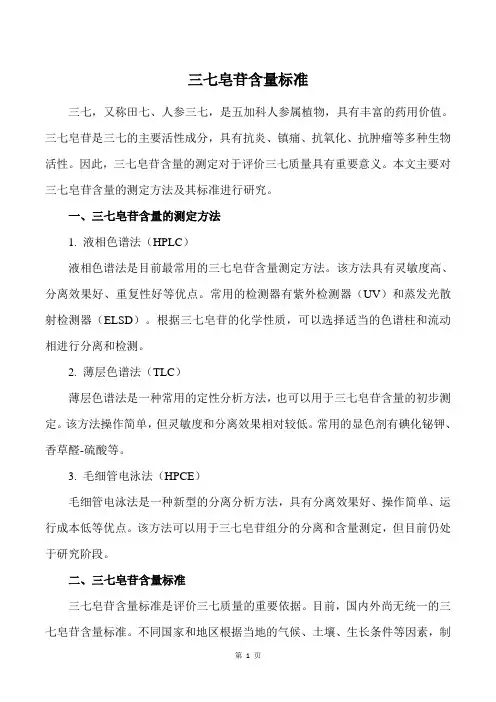 三七皂苷含量标准

三七，又称田七、人参三七，是五加科人参属植物，具有丰富的药用价值。三七皂苷是三七的主要活性成分，具有抗炎、镇痛、抗氧化、抗肿瘤等多种生物活性。因此，三七皂苷含量的测定对于评价三七质量具有重要意义。本文主要对三七皂苷含量的测定方法及其标准进行研究。

一、三七皂苷含量的测定方法

1. 液相色谱法（HPLC）

液相色谱法是目前最常用的三七皂苷含量测定方法。该方法具有灵敏度高、分离效果好、重复性好等优点。常用的检测器有紫外检测器（UV）和蒸发光散射检测器（ELSD）。根据三七皂苷的化学性质，可以选择适当的色谱柱和流动相进行分离和检测。

2. 薄层色谱法（TLC）

薄层色谱法是一种常用的定性分析方法，也可以用于三七皂苷含量的初步测定。该方法操作简单，但灵敏度和分离效果相对较低。常用的显色剂有碘化铋钾、香草醛-硫酸等。

3. 毛细管电泳法（HPCE）

毛细管电泳法是一种新型的分离分析方法，具有分离效果好、操作简单、运行成本低等优点。该方法可以用于三七皂苷组分的分离和含量测定，但目前仍处于研究阶段。

二、三七皂苷含量标准

三七皂苷含量标准是评价三七质量的重要依据。目前，国内外尚无统一的三七皂苷含量标准。不同国家和地区根据当地的气候、土壤、生长条件等因素，制

第 1 页